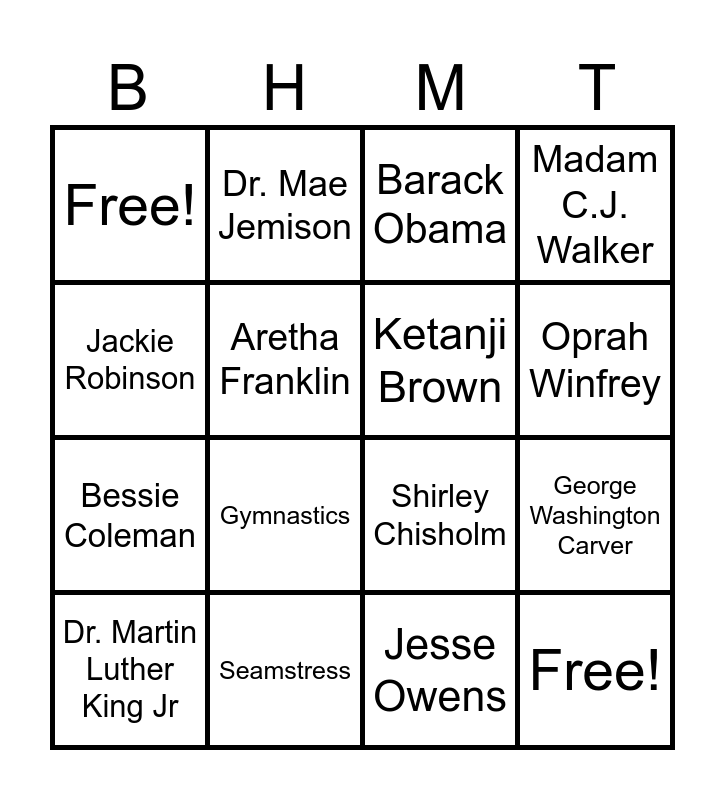 | B | H | M | T |
|---|---|---|---|
| Free! | Dr. Mae Jemison | Barack Obama | Madam C.J. Walker |
| Jackie Robinson | Aretha Franklin | Ketanji Brown | Oprah Winfrey |
| Bessie Coleman | Gymnastics | Shirley Chisholm | George Washington Carver |
| Dr. Martin Luther King Jr | Seamstress | Jesse Owens | Free! |